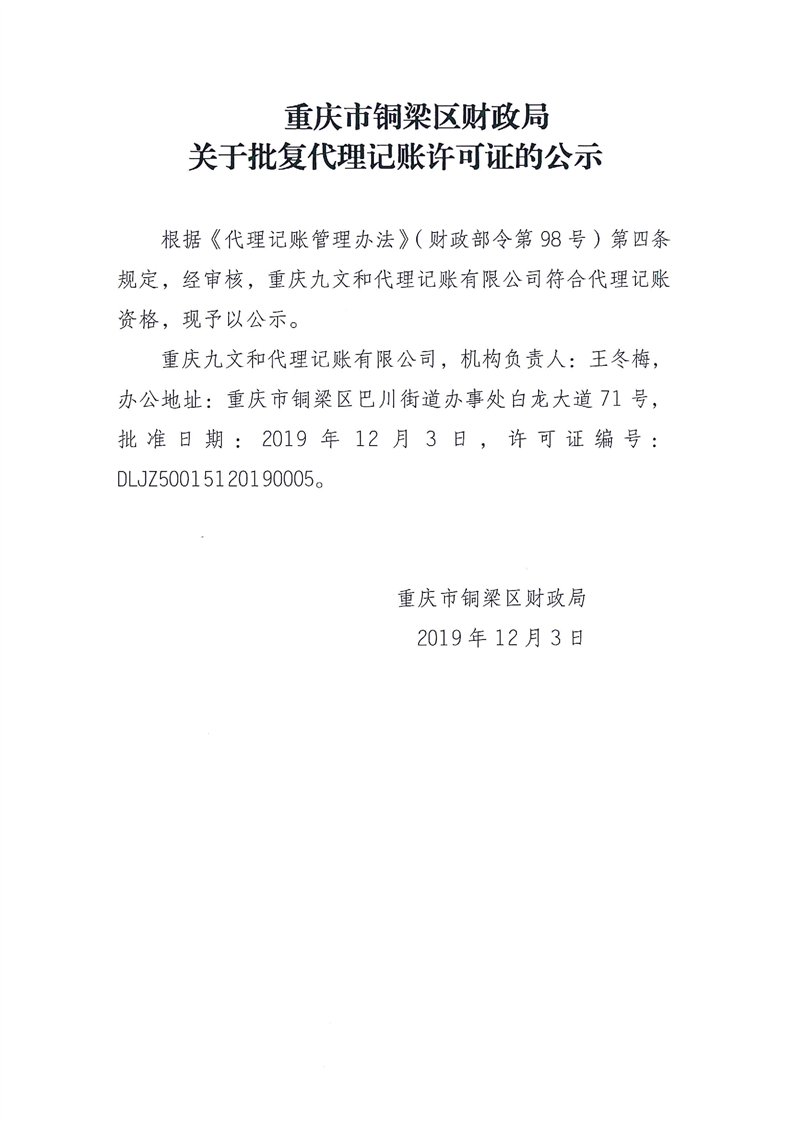 重庆市铜梁区财政局
关于批复代理记账许可证的公示

根据《代理记账管理办法》（财政部令第98号）第四条规定，经审核，重庆九文和代理记账有限公司符合代理记账资格，现予以公示。

重庆九文和代理记账有限公司，机构负责人：王冬梅，办公地址：重庆市铜梁区巴川街道办事处白龙大道71号，批准日期：2019年12月3日，许可证编号：DLJZ50015120190005。

重庆市铜梁区财政局
2019年12月3日